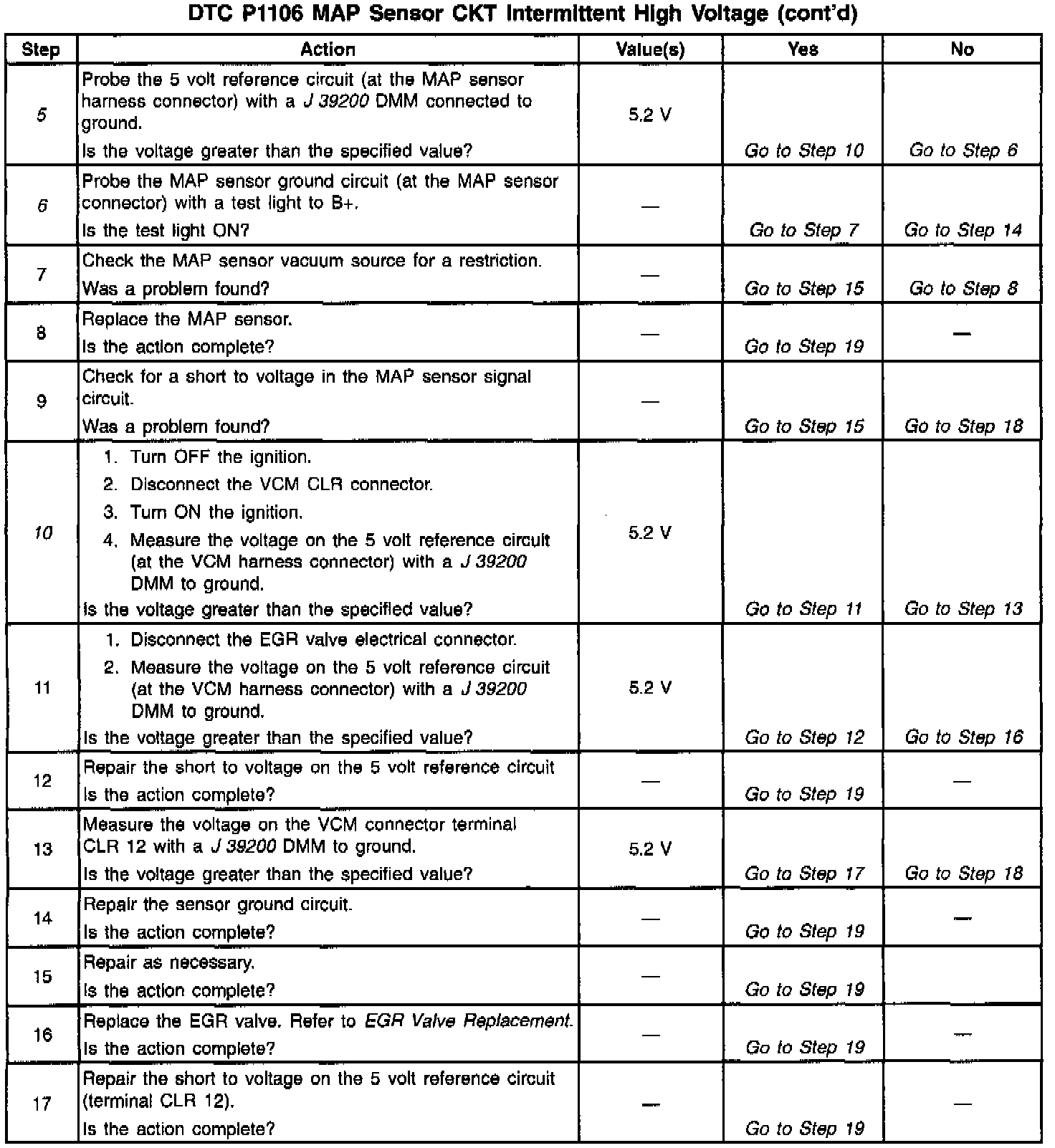 DTC P1106 MAP Sensor CKT Intermittent High Voltage (cont'd)

| Step | Action | Value(s) | Yes | No |
|---|---|---|---|---|
| 5 | Probe the 5 volt reference circuit (at the MAP sensor harness connector) with a J 39200 DMM connected to ground. Is the voltage greater than the specified value? | 5.2 V | Go to Step 10 | Go to Step 6 |
| 6 | Probe the MAP sensor ground circuit (at the MAP sensor connector) with a test light to B+. Is the test light ON? | — | Go to Step 7 | Go to Step 14 |
| 7 | Check the MAP sensor vacuum source for a restriction. Was a problem found? | — | Go to Step 15 | Go to Step 8 |
| 8 | Replace the MAP sensor. Is the action complete? | — | Go to Step 19 | — |
| 9 | Check for a short to voltage in the MAP sensor signal circuit. Was a problem found? | — | Go to Step 15 | Go to Step 18 |
| 10 | 1. Turn OFF the ignition. 2. Disconnect the VCM CLR connector. 3. Turn ON the ignition. 4. Measure the voltage on the 5 volt reference circuit (at the VCM harness connector) with a J 39200 DMM to ground. Is the voltage greater than the specified value? | 5.2 V | Go to Step 11 | Go to Step 13 |
| 11 | 1. Disconnect the EGR valve electrical connector. 2. Measure the voltage on the 5 volt reference circuit (at the VCM harness connector) with a J 39200 DMM to ground. Is the voltage greater than the specified value? | 5.2 V | Go to Step 12 | Go to Step 16 |
| 12 | Repair the short to voltage on the 5 volt reference circuit Is the action complete? | — | Go to Step 19 | — |
| 13 | Measure the voltage on the VCM connector terminal CLR 12 with a J 39200 DMM to ground. Is the voltage greater than the specified value? | 5.2 V | Go to Step 17 | Go to Step 18 |
| 14 | Repair the sensor ground circuit. Is the action complete? | — | Go to Step 19 | — |
| 15 | Repair as necessary. Is the action complete? | — | Go to Step 19 | |
| 16 | Replace the EGR valve. Refer to EGR Valve Replacement. Is the action complete? | — | Go to Step 19 | — |
| 17 | Repair the short to voltage on the 5 volt reference circuit (terminal CLR 12). Is the action complete? | — | Go to Step 19 | — |